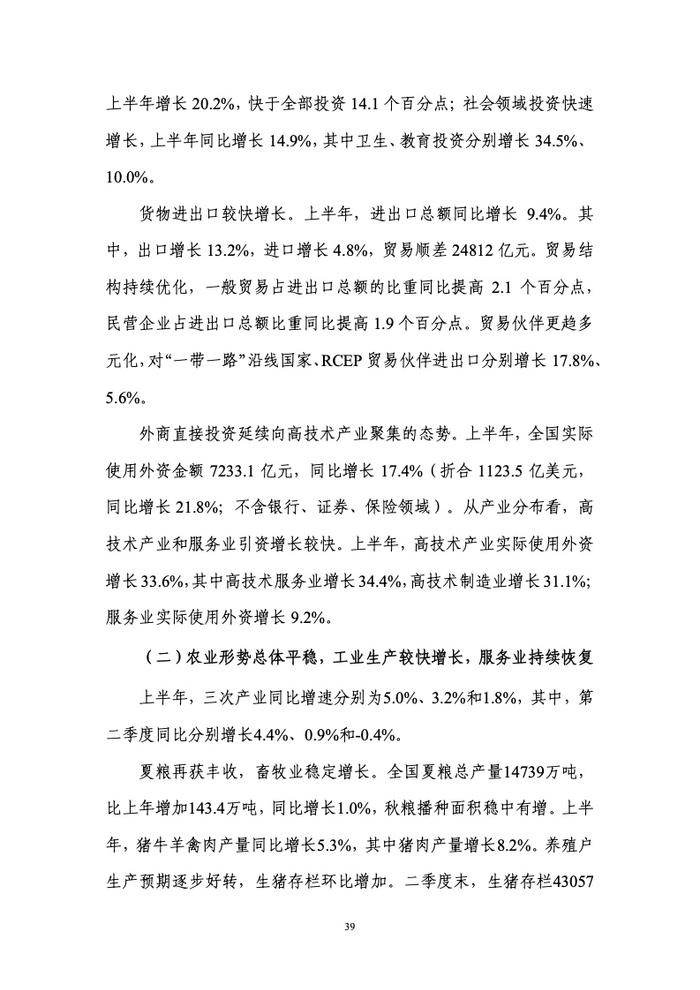 上半年增长 20.2%，快于全部投资 14.1 个百分点；社会领域投资快速增长，上半年同比增长 14.9%，其中卫生、教育投资分别增长 34.5%、10.0%。

货物进出口较快增长。上半年，进出口总额同比增长 9.4%。其中，出口增长 13.2%，进口增长 4.8%，贸易顺差 24812 亿元。贸易结构持续优化，一般贸易占进出口总额的比重同比提高 2.1 个百分点，民营企业占进出口总额比重同比提高 1.9 个百分点。贸易伙伴更趋多元化，对“一带一路”沿线国家、RCEP 贸易伙伴进出口分别增长 17.8%、5.6%。

外商直接投资延续向高技术产业聚集的态势。上半年，全国实际使用外资金额 7233.1 亿元，同比增长 17.4%（折合 1123.5 亿美元，同比增长 21.8%；不含银行、证券、保险领域）。从产业分布看，高技术产业和服务业引资增长较快。上半年，高技术产业实际使用外资增长 33.6%，其中高技术服务业增长 34.4%，高技术制造业增长 31.1%；服务业实际使用外资增长 9.2%。

（二）农业形势总体平稳，工业生产较快增长，服务业持续恢复

上半年，三次产业同比增速分别为5.0%、3.2%和1.8%，其中，第二季度同比分别增长4.4%、0.9%和-0.4%。

夏粮再获丰收，畜牧业稳定增长。全国夏粮总产量14739万吨，比上年增加143.4万吨，同比增长1.0%，秋粮播种面积稳中有增。上半年，猪牛羊禽肉产量同比增长5.3%，其中猪肉产量增长8.2%。养殖户生产预期逐步好转，生猪存栏环比增加。二季度末，生猪存栏43057

39